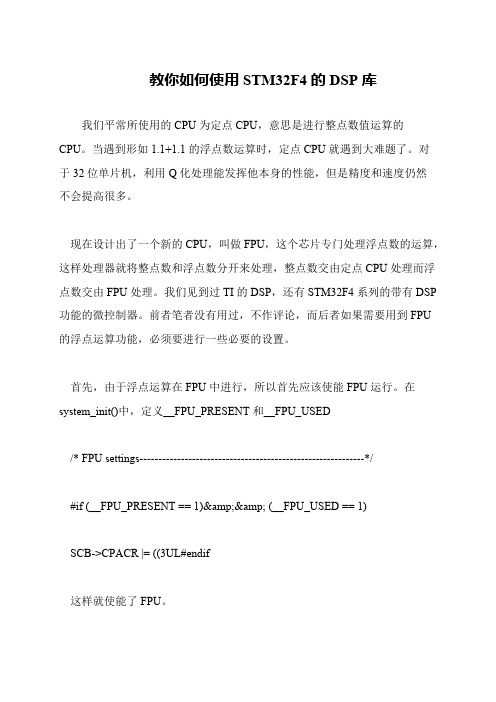 教你如何使用 STM32F4 的 DSP 库

我们平常所使用的 CPU 为定点 CPU，意思是进行整点数值运算的 CPU。当遇到形如 1.1+1.1 的浮点数运算时，定点 CPU 就遇到大难题了。对于 32 位单片机，利用 Q 化处理能发挥他本身的性能，但是精度和速度仍然不会提高很多。

现在设计出了一个新的 CPU，叫做 FPU，这个芯片专门处理浮点数的运算，这样处理器就将整点数和浮点数分开来处理，整点数交由定点 CPU 处理而浮点数交由 FPU 处理。我们见到过 TI 的 DSP，还有 STM32F4 系列的带有 DSP 功能的微控制器。前者笔者没有用过，不作评论，而后者如果需要用到 FPU 的浮点运算功能，必须要进行一些必要的设置。

首先，由于浮点运算在 FPU 中进行，所以首先应该使能 FPU 运行。在 system_init()中，定义__FPU_PRESENT 和__FPU_USED

/* FPU settings------------------------------------------------------------*/

#if (__FPU_PRESENT == 1)&amp;&amp; (__FPU_USED == 1)

SCB->CPACR |= ((3UL#endif

这样就使能了 FPU。